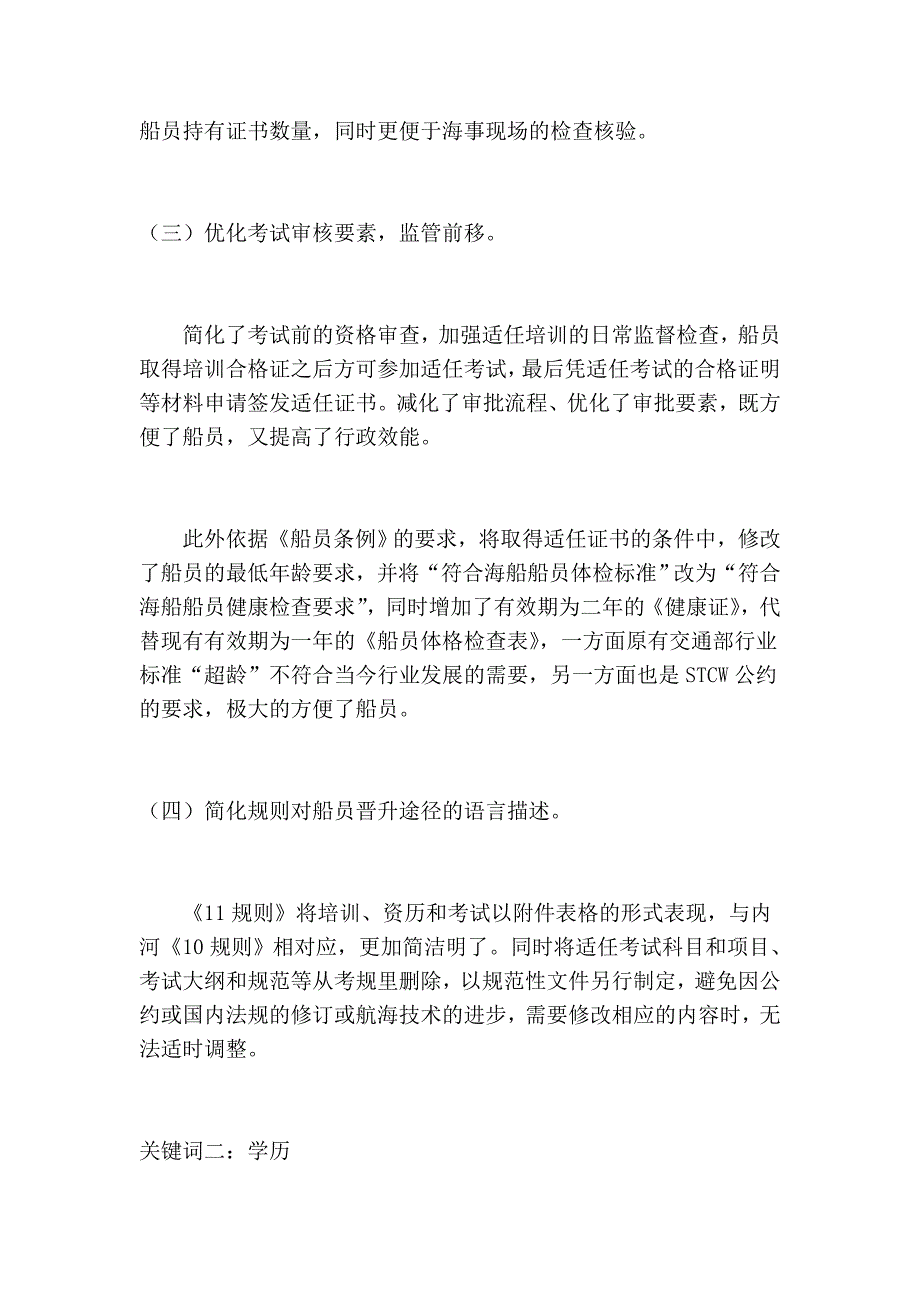 船员持有证书数量，同时更便于海事现场的检查核验。

（三）优化考试审核要素，监管前移。

简化了考试前的资格审查，加强适任培训的日常监督检查，船员取得培训合格证之后方可参加适任考试，最后凭适任考试的合格证明等材料申请签发适任证书。减化了审批流程、优化了审批要素，既方便了船员，又提高了行政效能。

此外依据《船员条例》的要求，将取得适任证书的条件中，修改了船员的最低年龄要求，并将“符合海船船员体检标准”改为“符合海船船员健康检查要求”，同时增加了有效期为二年的《健康证》，代替现有有效期为一年的《船员体格检查表》，一方面原有交通部行业标准“超龄”不符合当今行业发展的需要，另一方面也是 STCW 公约的要求，极大的方便了船员。

（四）简化规则对船员晋升途径的语言描述。

《11 规则》将培训、资历和考试以附件表格的形式表现，与内河《10 规则》相对应，更加简洁明了。同时将适任考试科目和项目、考试大纲和规范等从考规里删除，以规范性文件另行制定，避免因公约或国内法规的修订或航海技术的进步，需要修改相应的内容时，无法适时调整。

关键词二：学历